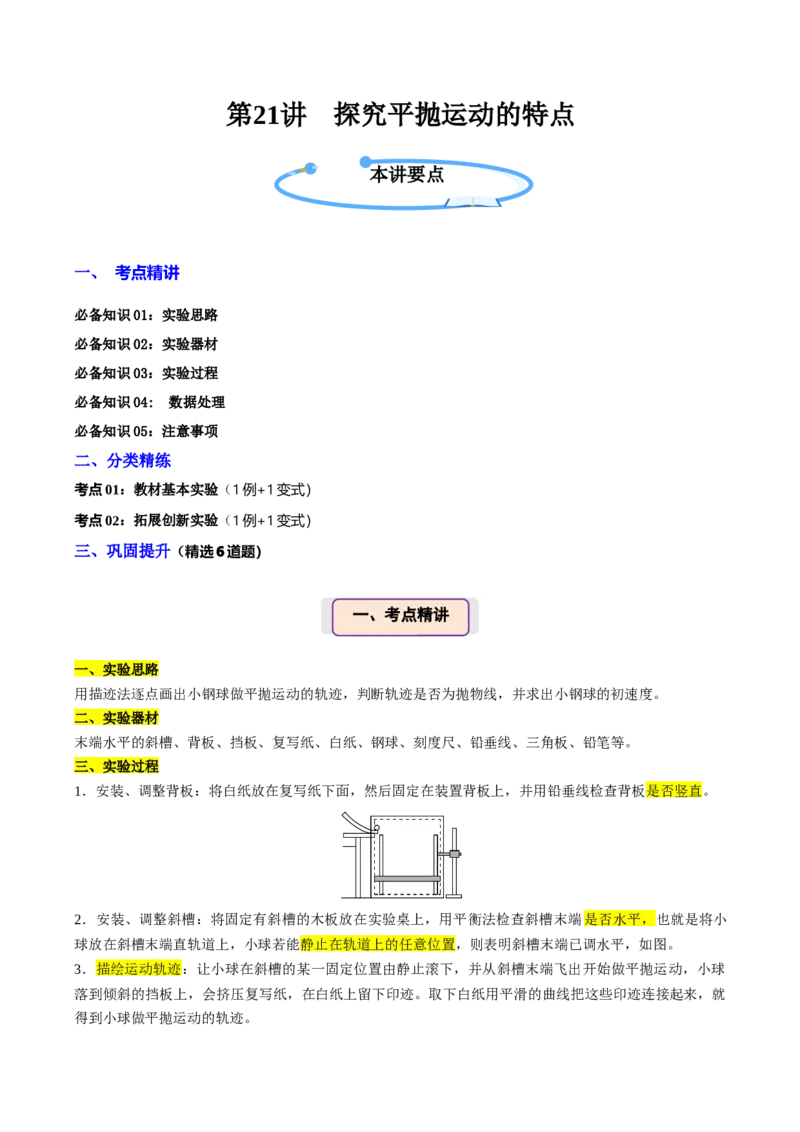 第21讲　探究平抛运动的特点

本讲要点

一、 考点精讲

必备知识01：实验思路

必备知识02：实验器材

必备知识03：实验过程

必备知识04：　数据处理

必备知识05：注意事项

二、分类精练

考点01：教材基本实验（1例+1变式）

考点02：拓展创新实验（1例+1变式）

三、巩固提升（精选6道题）

一、考点精讲

一、实验思路

用描迹法逐点画出小钢球做平抛运动的轨迹，判断轨迹是否为抛物线，并求出小钢球的初速度。

二、实验器材

末端水平的斜槽、背板、挡板、复写纸、白纸、钢球、刻度尺、铅垂线、三角板、铅笔等。

三、实验过程

1．安装、调整背板：将白纸放在复写纸下面，然后固定在装置背板上，并用铅垂线检查背板是否竖直。

2．安装、调整斜槽：将固定有斜槽的木板放在实验桌上，用平衡法检查斜槽末端是否水平，也就是将小球放在斜槽末端直轨道上，小球若能静止在轨道上的任意位置，则表明斜槽末端已调水平，如图。

3．描绘运动轨迹：让小球在斜槽的某一固定位置由静止滚下，并从斜槽末端飞出开始做平抛运动，小球落到倾斜的挡板上，会挤压复写纸，在白纸上留下印迹。取下白纸用平滑的曲线把这些印迹连接起来，就得到小球做平抛运动的轨迹。